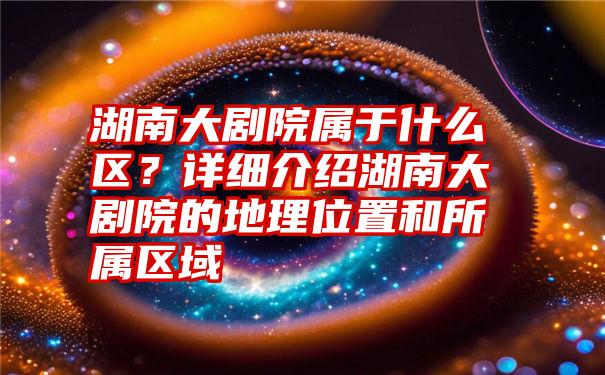 湖南大剧院属于什么区？详细介绍湖南大剧院的地理位置和所属区域